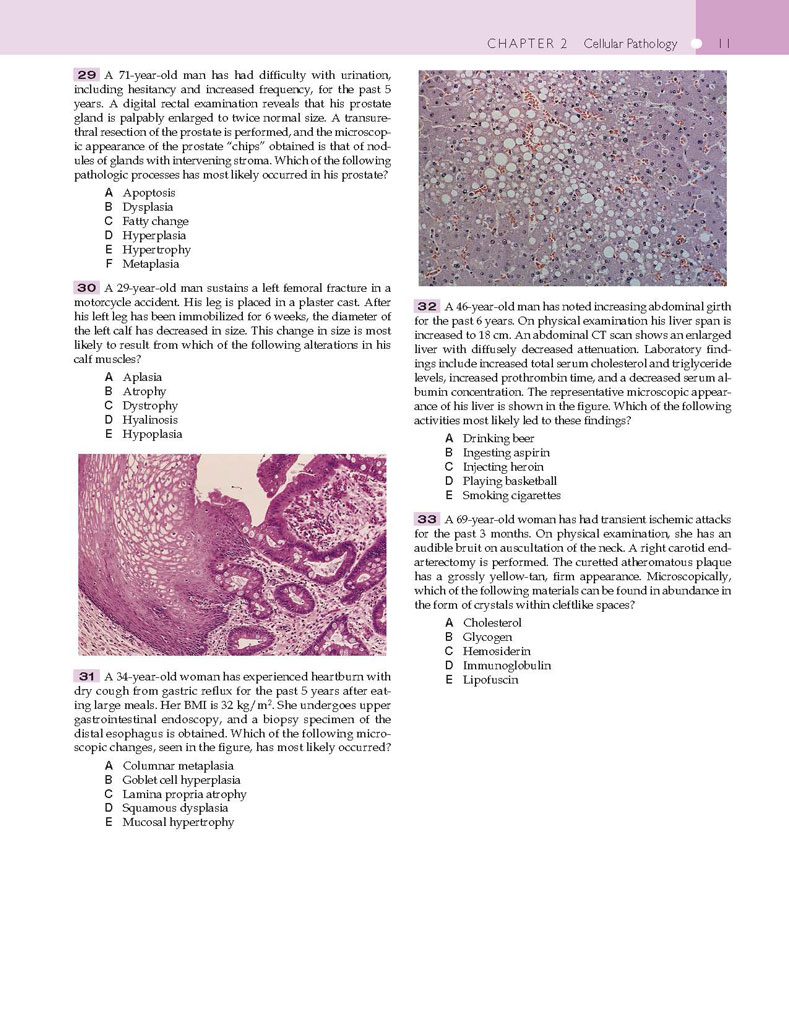 CHAPTER 2 Cellular Pathology 11

29 A 71-year-old man has had difficulty with urination, including hesitancy and increased frequency, for the past 5 years. A digital rectal examination reveals that his prostate gland is palpably enlarged to twice normal size. A transurethral resection of the prostate is performed, and the microscopic appearance of the prostate "chips" obtained is that of nodules of glands with intervening stroma. Which of the following pathologic processes has most likely occurred in his prostate?

A Apoptosis
B Dysplasia
C Fatty change
D Hyperplasia
E Hypertrophy
F Metaplasia

30 A 29-year-old man sustains a left femoral fracture in a motorcycle accident. His leg is placed in a plaster cast. After his left leg has been immobilized for 6 weeks, the diameter of the left calf has decreased in size. This change in size is most likely to result from which of the following alterations in his calf muscles?

A Aplasia
B Atrophy
C Dystrophy
D Hyalinosis
E Hypoplasia

31 A 34-year-old woman has experienced heartburn with dry cough from gastric reflux for the past 5 years after eating large meals. Her BMI is 32 kg/m$^2$. She undergoes upper gastrointestinal endoscopy, and a biopsy specimen of the distal esophagus is obtained. Which of the following microscopic changes, seen in the figure, has most likely occurred?

A Columnar metaplasia
B Goblet cell hyperplasia
C Lamina propria atrophy
D Squamous dysplasia
E Mucosal hypertrophy

32 A 46-year-old man has noted increasing abdominal girth for the past 6 years. On physical examination his liver span is increased to 18 cm. An abdominal CT scan shows an enlarged liver with diffusely decreased attenuation. Laboratory findings include increased total serum cholesterol and triglyceride levels, increased prothrombin time, and a decreased serum albumin concentration. The representative microscopic appearance of his liver is shown in the figure. Which of the following activities most likely led to these findings?

A Drinking beer
B Ingesting aspirin
C Injecting heroin
D Playing basketball
E Smoking cigarettes

33 A 69-year-old woman has had transient ischemic attacks for the past 3 months. On physical examination, she has an audible bruit on auscultation of the neck. A right carotid endarterectomy is performed. The curetted atheromatous plaque has a grossly yellow-tan, firm appearance. Microscopically, which of the following materials can be found in abundance in the form of crystals within cleftlike spaces?

A Cholesterol
B Glycogen
C Hemosiderin
D Immunoglobulin
E Lipofuscin